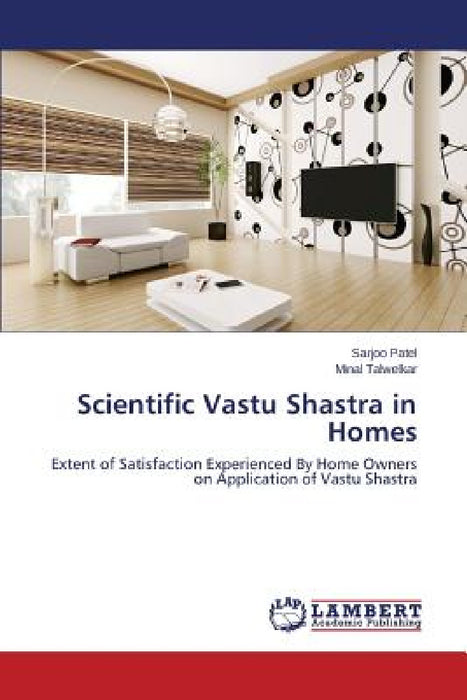 Sarjoo Patel
Minal Talwelkar

Scientific Vastu Shastra in Homes

Extent of Satisfaction Experienced By Home Owners on Application of Vastu Shastra

LAP LAMBERT Academic Publishing